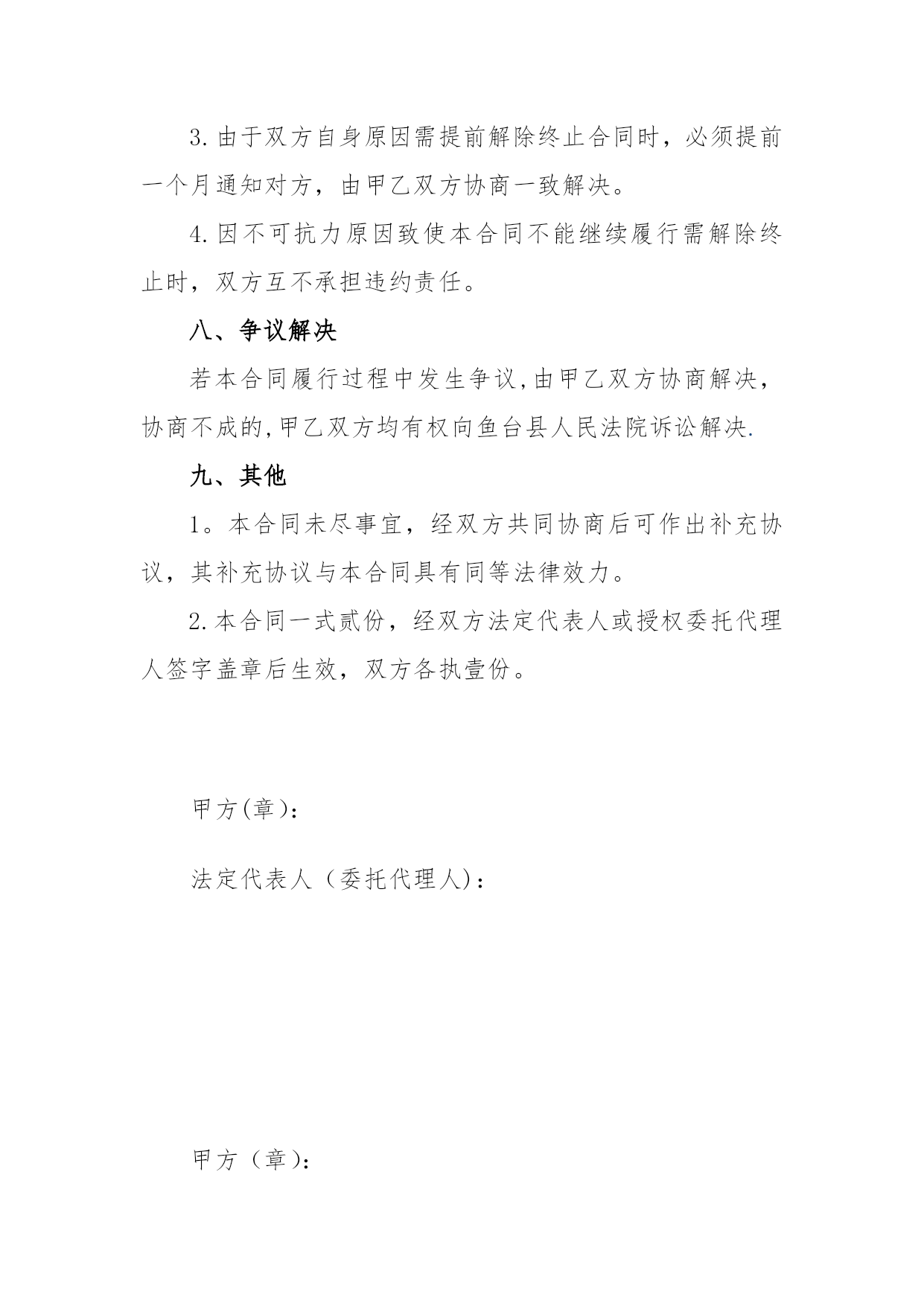 3.由于双方自身原因需提前解除终止合同时，必须提前一个月通知对方，由甲乙双方协商一致解决。

4.因不可抗力原因致使本合同不能继续履行需解除终止时，双方互不承担违约责任。

八、争议解决

若本合同履行过程中发生争议,由甲乙双方协商解决，协商不成的,甲乙双方均有权向鱼台县人民法院诉讼解决.

九、其他

1。本合同未尽事宜，经双方共同协商后可作出补充协议，其补充协议与本合同具有同等法律效力。

2.本合同一式贰份，经双方法定代表人或授权委托代理人签字盖章后生效，双方各执壹份。

甲方(章)：

法定代表人（委托代理人)：

甲方（章)：